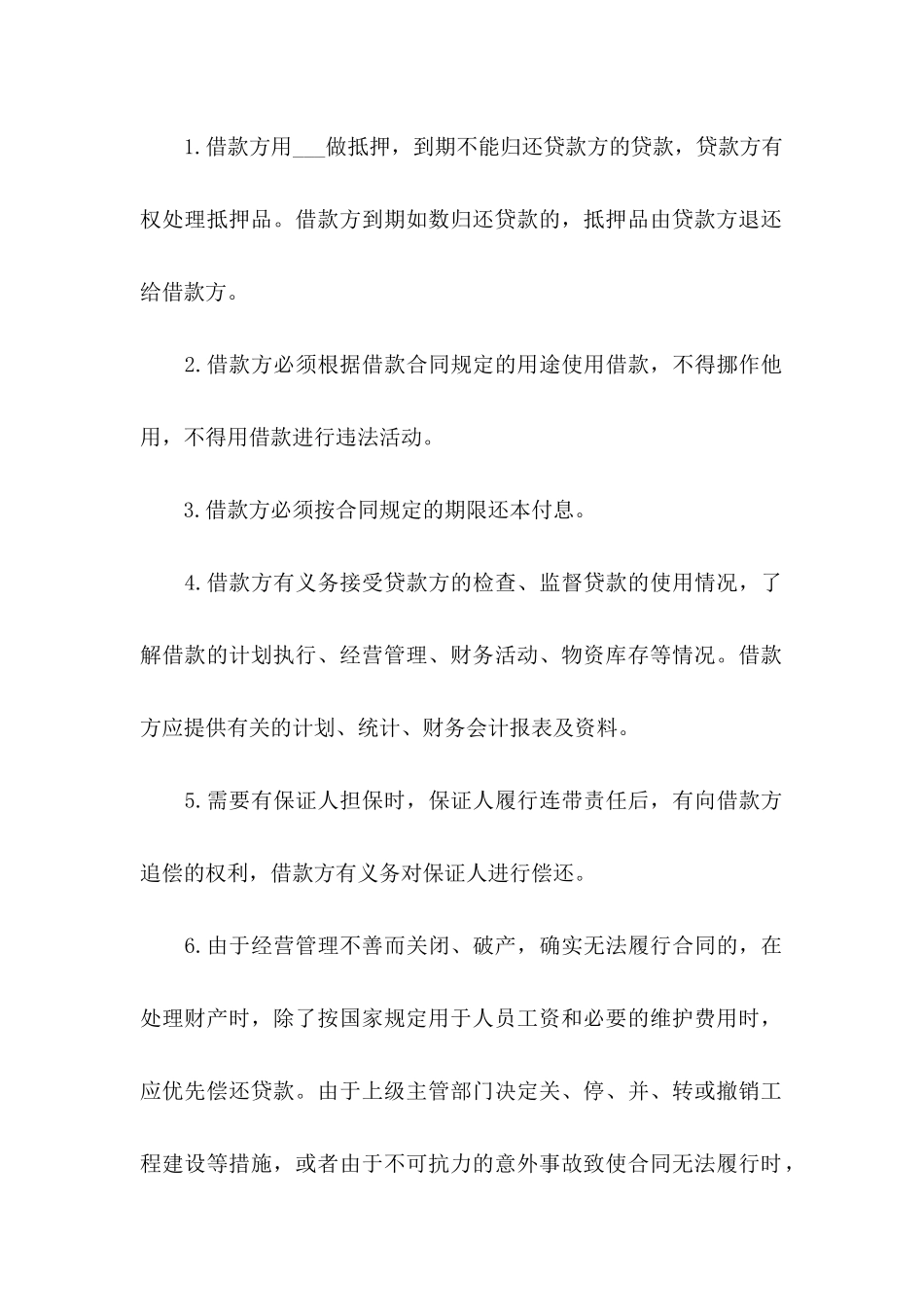 1.借款方用___做抵押，到期不能归还贷款方的贷款，贷款方有权处理抵押品。借款方到期如数归还贷款的，抵押品由贷款方退还给借款方。

2.借款方必须根据借款合同规定的用途使用借款，不得挪作他用，不得用借款进行违法活动。

3.借款方必须按合同规定的期限还本付息。

4.借款方有义务接受贷款方的检查、监督贷款的使用情况，了解借款的计划执行、经营管理、财务活动、物资库存等情况。借款方应提供有关的计划、统计、财务会计报表及资料。

5.需要有保证人担保时，保证人履行连带责任后，有向借款方追偿的权利，借款方有义务对保证人进行偿还。

6.由于经营管理不善而关闭、破产，确实无法履行合同的，在处理财产时，除了按国家规定用于人员工资和必要的维护费用时，应优先偿还贷款。由于上级主管部门决定关、停、并、转或撤销工程建设等措施，或者由于不可抗力的意外事故致使合同无法履行时，